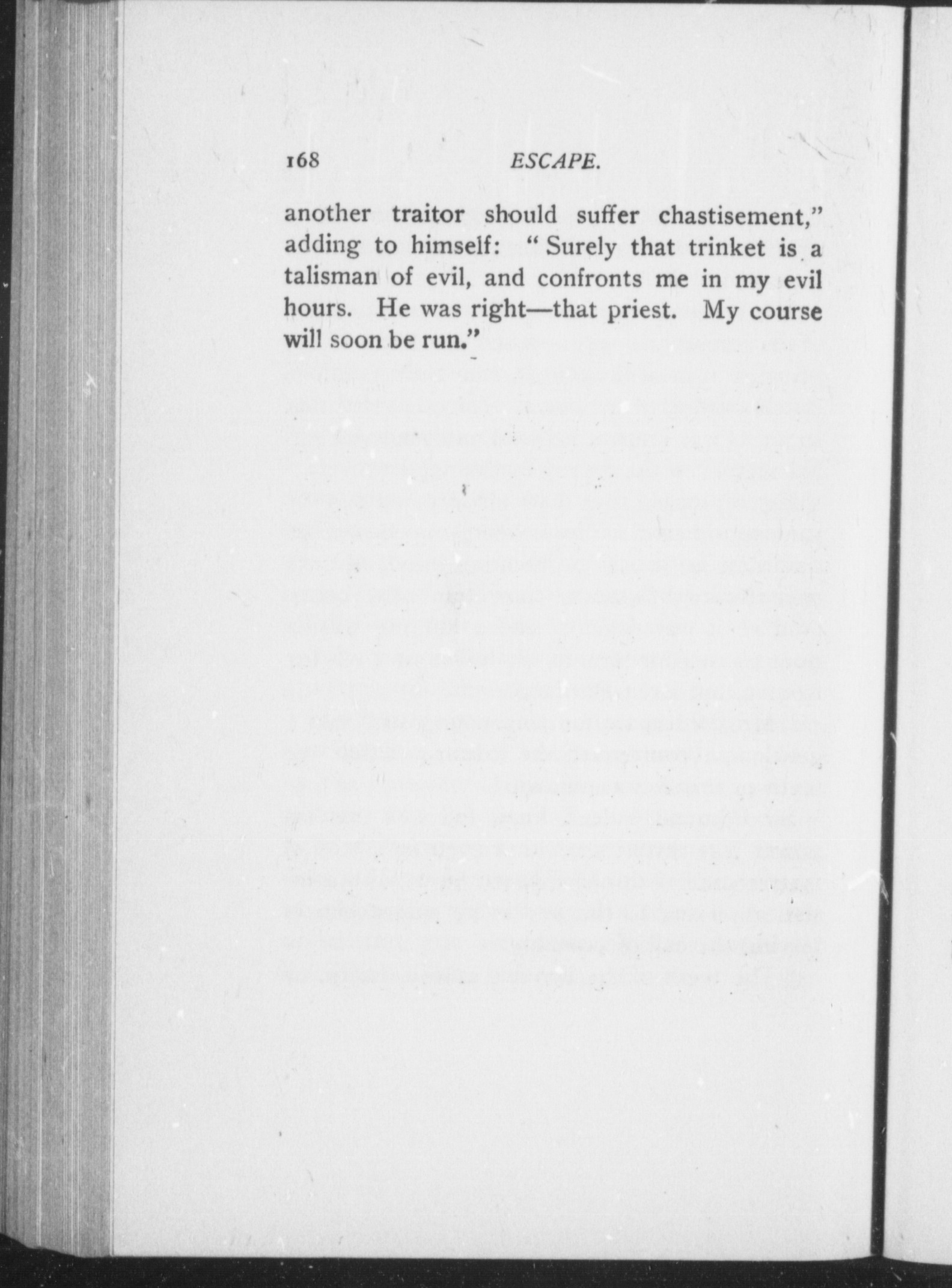 168 ESCAPE.

another traitor should suffer chastisement," adding to himself: "Surely that trinket is a talisman of evil, and confronts me in my evil hours. He was right—that priest. My course will soon be run."